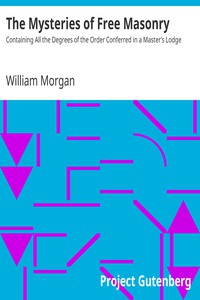 The Mysteries of Free Masonry

Containing All the Degrees of the Order Conferred in a Master's Lodge

William Morgan

Project Gutenberg